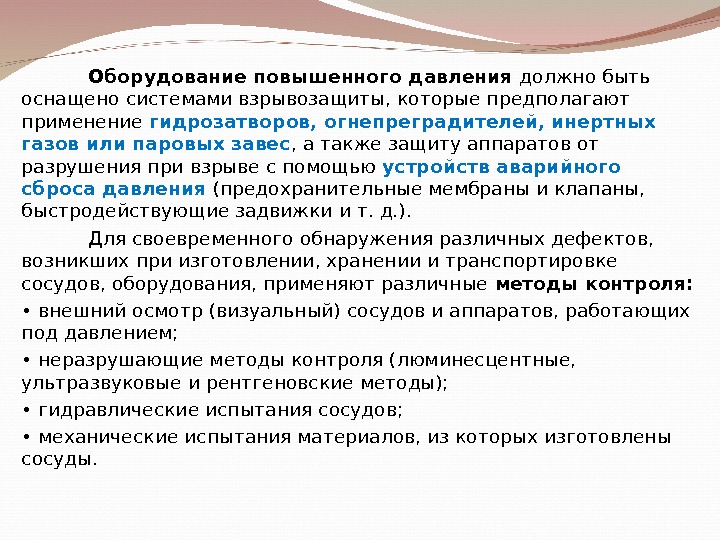 Оборудование повышенного давления должно быть оснащено системами взрывозащиты, которые предполагают применение гидрозатворов, огнепреградителей, инертных газов или паровых завес, а также защиту аппаратов от разрушения при взрыве с помощью устройств аварийного сброса давления (предохранительные мембраны и клапаны, быстродействующие задвижки и т. д.).

Для своевременного обнаружения различных дефектов, возникших при изготовлении, хранении и транспортировке сосудов, оборудования, применяют различные методы контроля:

• внешний осмотр (визуальный) сосудов и аппаратов, работающих под давлением;

• неразрушающие методы контроля (люминесцентные, ультразвуковые и рентгеновские методы);

• гидравлические испытания сосудов;

• механические испытания материалов, из которых изготовлены сосуды.